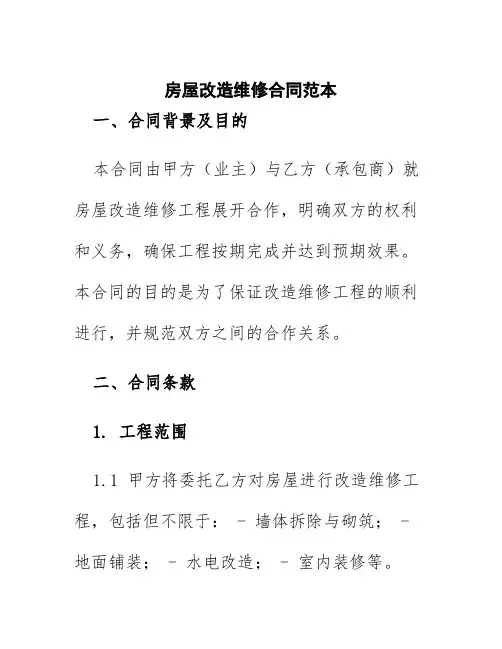 房屋改造维修合同范本

一、合同背景及目的

本合同由甲方（业主）与乙方（承包商）就房屋改造维修工程展开合作，明确双方的权利和义务，确保工程按期完成并达到预期效果。本合同的目的是为了保证改造维修工程的顺利进行，并规范双方之间的合作关系。

二、合同条款

1. 工程范围

1.1 甲方将委托乙方对房屋进行改造维修工程，包括但不限于： - 墙体拆除与砌筑； - 地面铺装； - 水电改造； - 室内装修等。